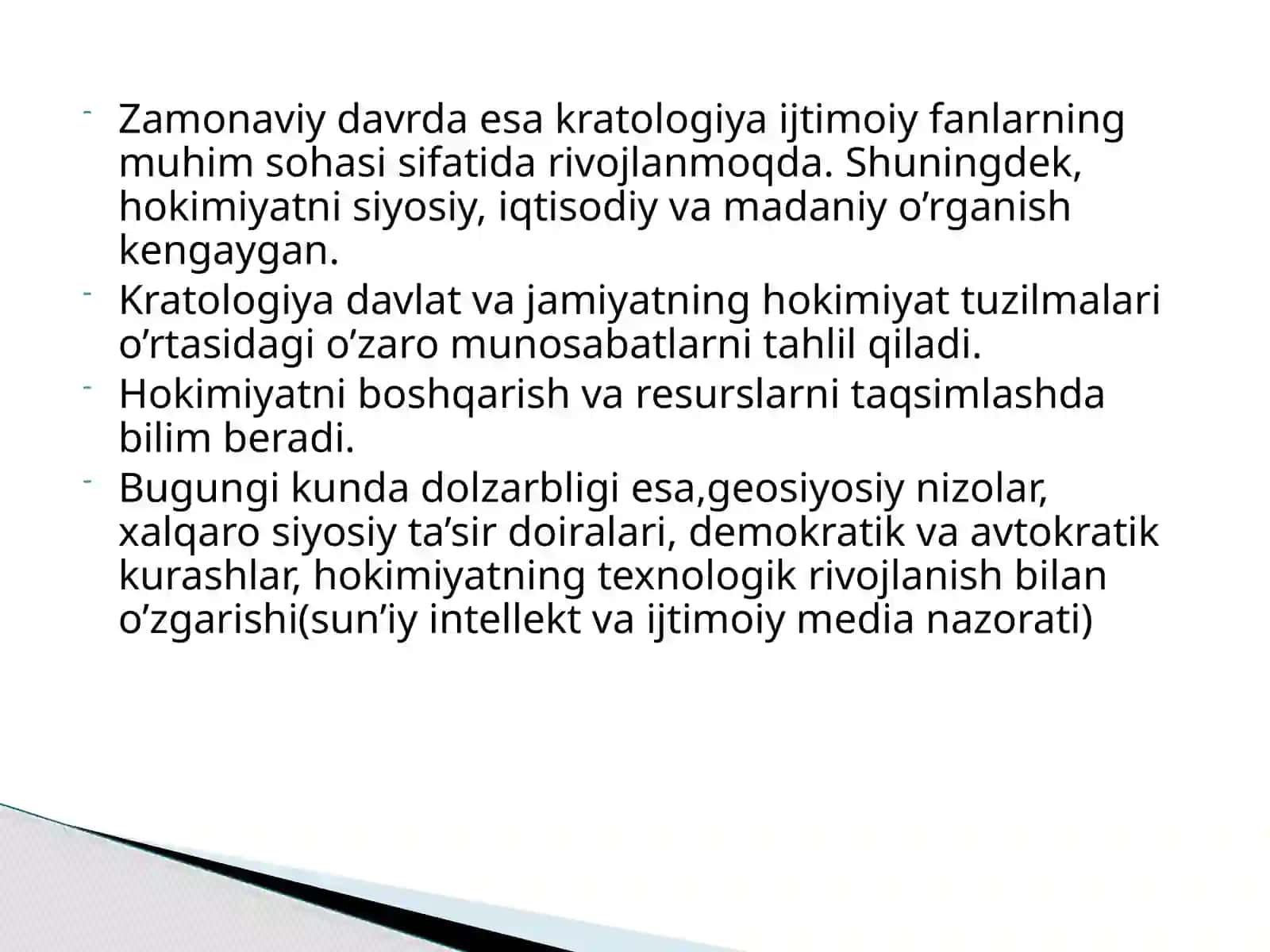 - Zamonaviy davrda esa kratologiya ijtimoiy fanlarning muhim sohasi sifatida rivojlanmoqda. Shuningdek, hokimiyatni siyosiy, iqtisodiy va madaniy o’rganish kengaygan.
- Kratologiya davlat va jamiyatning hokimiyat tuzilmalari o’rtasidagi o’zaro munosabatlarni tahlil qiladi.
- Hokimiyatni boshqarish va resurslarni taqsimlashda bilim beradi.
- Bugungi kunda dolzarbligi esa,geosiyosiy nizolar, xalqaro siyosiy ta’sir doiralari, demokratik va avtokratik kurashlar, hokimiyatning texnologik rivojlanish bilan o’zgarishi(sun’iy intellekt va ijtimoiy media nazorati)